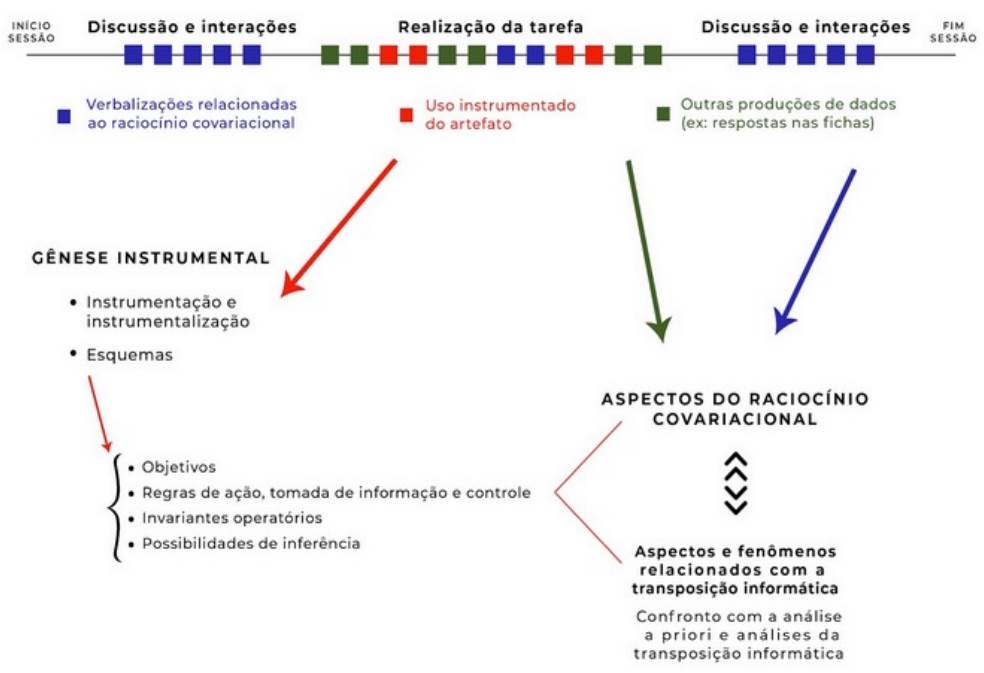 INÍCIO SESSÃO

Discussão e interações

Realização da tarefa

Discussão e interações

FIM SESSÃO

Verbalizações relacionadas ao raciocínio covariacional

Uso instrumentado do artefato

Outras produções de dados (ex: respostas nas fichas)

GÊNESE INSTRUMENTAL

• Instrumentação e instrumentalização
• Esquemas

• Objetivos
• Regras de ação, tomada de informação e controle
• Invariantes operatórios
• Possibilidades de inferência

ASPECTOS DO RACIOCÍNIO COVARIACIONAL

Aspectos e fenômenos relacionados com a transposição informática

Confronto com a análise a priori e análises da transposição informática